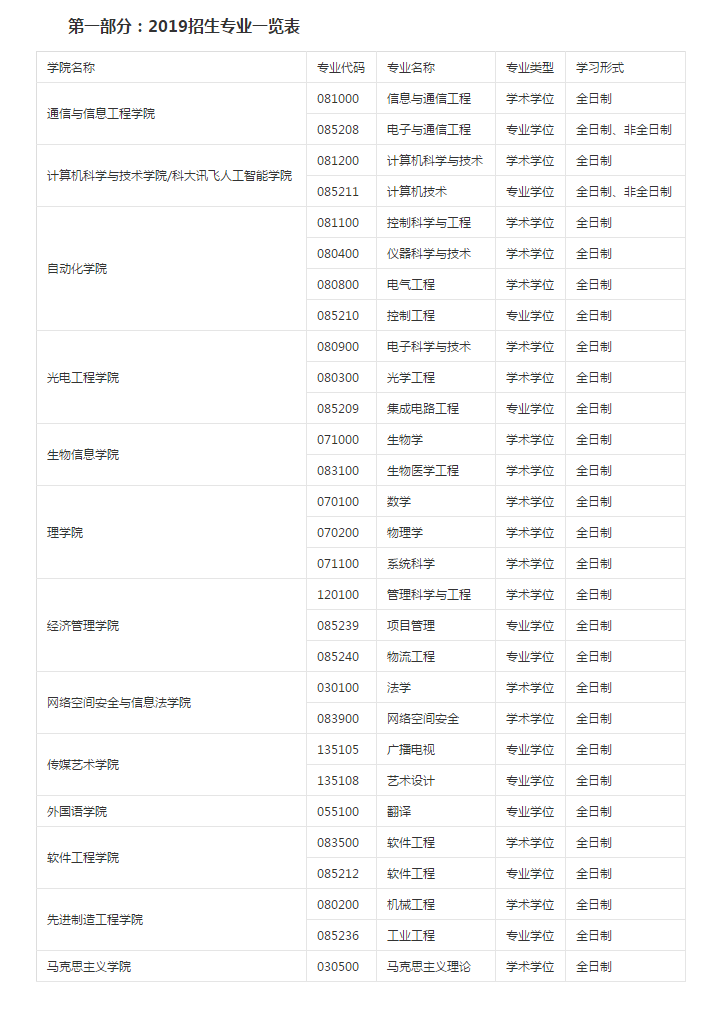 第一部分：2019招生专业一览表

| 学院名称 | 专业代码 | 专业名称 | 专业类型 | 学习形式 |
|---|---|---|---|---|
| 通信与信息工程学院 | 081000 | 信息与通信工程 | 学术学位 | 全日制 |
| | 085208 | 电子与通信工程 | 专业学位 | 全日制、非全日制 |
| 计算机科学与技术学院/科大讯飞人工智能学院 | 081200 | 计算机科学与技术 | 学术学位 | 全日制 |
| | 085211 | 计算机技术 | 专业学位 | 全日制、非全日制 |
| 自动化学院 | 081100 | 控制科学与工程 | 学术学位 | 全日制 |
| | 080400 | 仪器科学与技术 | 学术学位 | 全日制 |
| | 080800 | 电气工程 | 学术学位 | 全日制 |
| | 085210 | 控制工程 | 专业学位 | 全日制 |
| 光电工程学院 | 080900 | 电子科学与技术 | 学术学位 | 全日制 |
| | 080300 | 光学工程 | 学术学位 | 全日制 |
| | 085209 | 集成电路工程 | 专业学位 | 全日制 |
| 生物信息学院 | 071000 | 生物学 | 学术学位 | 全日制 |
| | 083100 | 生物医学工程 | 学术学位 | 全日制 |
| 理学院 | 070100 | 数学 | 学术学位 | 全日制 |
| | 070200 | 物理学 | 学术学位 | 全日制 |
| | 071100 | 系统科学 | 学术学位 | 全日制 |
| 经济管理学院 | 120100 | 管理科学与工程 | 学术学位 | 全日制 |
| | 085239 | 项目管理 | 专业学位 | 全日制 |
| | 085240 | 物流工程 | 专业学位 | 全日制 |
| 网络空间安全与信息法学院 | 030100 | 法学 | 学术学位 | 全日制 |
| | 083900 | 网络空间安全 | 学术学位 | 全日制 |
| 传媒艺术学院 | 135105 | 广播电视 | 专业学位 | 全日制 |
| | 135108 | 艺术设计 | 专业学位 | 全日制 |
| 外国语学院 | 055100 | 翻译 | 专业学位 | 全日制 |
| 软件工程学院 | 083500 | 软件工程 | 学术学位 | 全日制 |
| | 085212 | 软件工程 | 专业学位 | 全日制 |
| 先进制造工程学院 | 080200 | 机械工程 | 学术学位 | 全日制 |
| | 085236 | 工业工程 | 专业学位 | 全日制 |
| 马克思主义学院 | 030500 | 马克思主义理论 | 学术学位 | 全日制 |